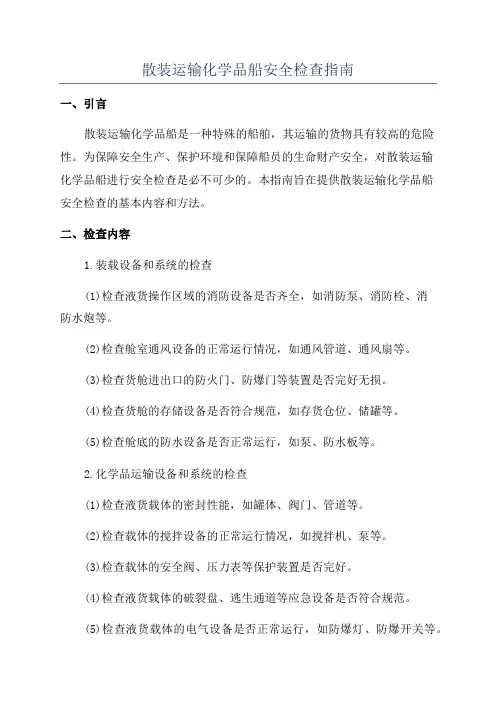 散装运输化学品船安全检查指南

一、引言

散装运输化学品船是一种特殊的船舶，其运输的货物具有较高的危险性。为保障安全生产、保护环境和保障船员的生命财产安全，对散装运输化学品船进行安全检查是必不可少的。本指南旨在提供散装运输化学品船安全检查的基本内容和方法。

二、检查内容

1.装载设备和系统的检查

(1)检查液货操作区域的消防设备是否齐全，如消防泵、消防栓、消防水炮等。

(2)检查舱室通风设备的正常运行情况，如通风管道、通风扇等。

(3)检查货舱进出口的防火门、防爆门等装置是否完好无损。

(4)检查货舱的存储设备是否符合规范，如存货仓位、储罐等。

(5)检查舱底的防水设备是否正常运行，如泵、防水板等。

2.化学品运输设备和系统的检查

(1)检查液货载体的密封性能，如罐体、阀门、管道等。

(2)检查载体的搅拌设备的正常运行情况，如搅拌机、泵等。

(3)检查载体的安全阀、压力表等保护装置是否完好。

(4)检查液货载体的破裂盘、逃生通道等应急设备是否符合规范。

(5)检查液货载体的电气设备是否正常运行，如防爆灯、防爆开关等。